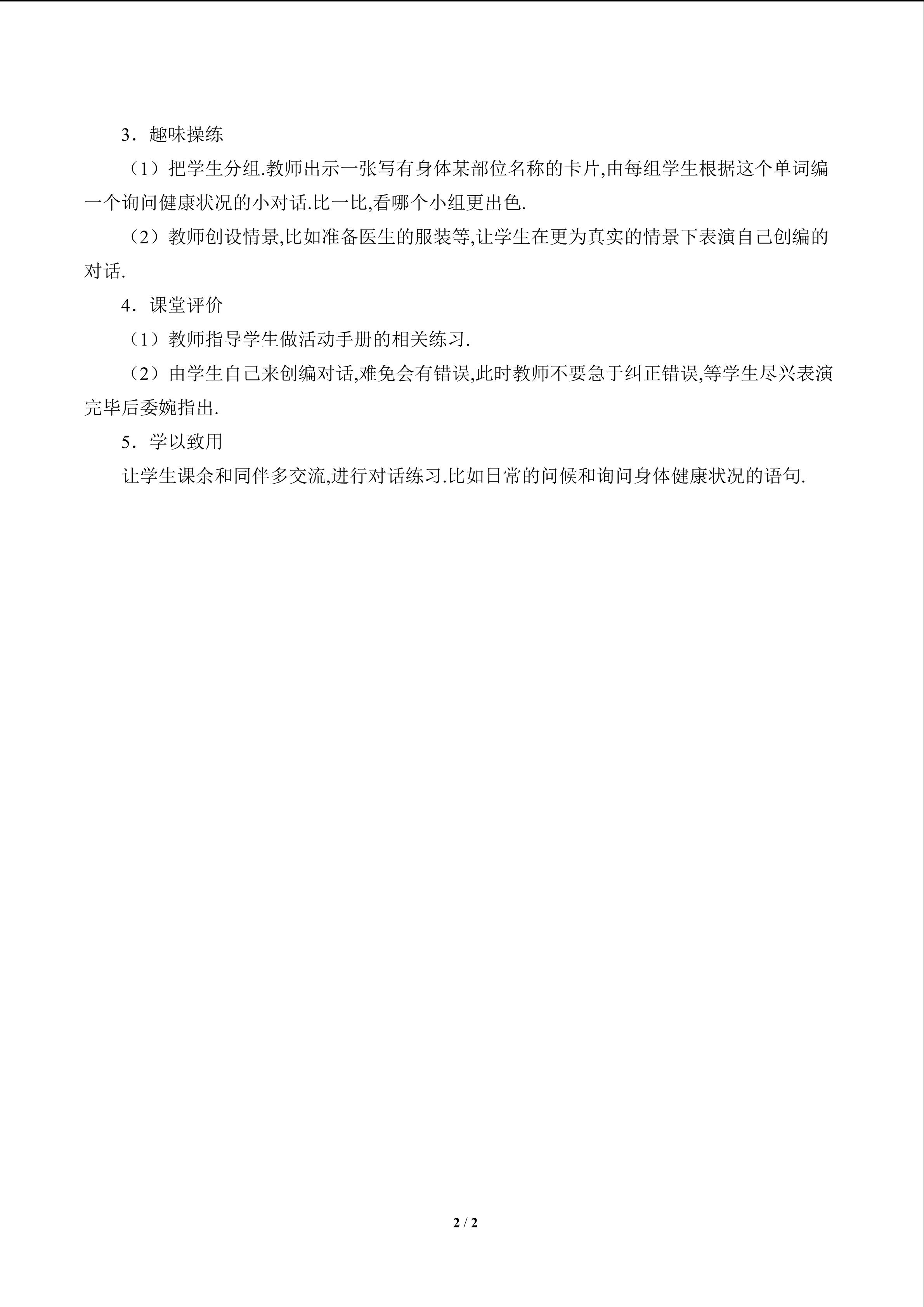 3．趣味操练

（1）把学生分组.教师出示一张写有身体某部位名称的卡片,由每组学生根据这个单词编一个询问健康状况的小对话.比一比,看哪个小组更出色.

（2）教师创设情景,比如准备医生的服装等,让学生在更为真实的情景下表演自己创编的对话.

4．课堂评价

（1）教师指导学生做活动手册的相关练习.

（2）由学生自己来创编对话,难免会有错误,此时教师不要急于纠正错误,等学生尽兴表演完毕后委婉指出.

5．学以致用

让学生课余和同伴多交流,进行对话练习.比如日常的问候和询问身体健康状况的语句.

2 / 2